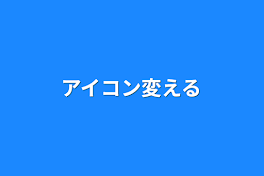 アイコン変える